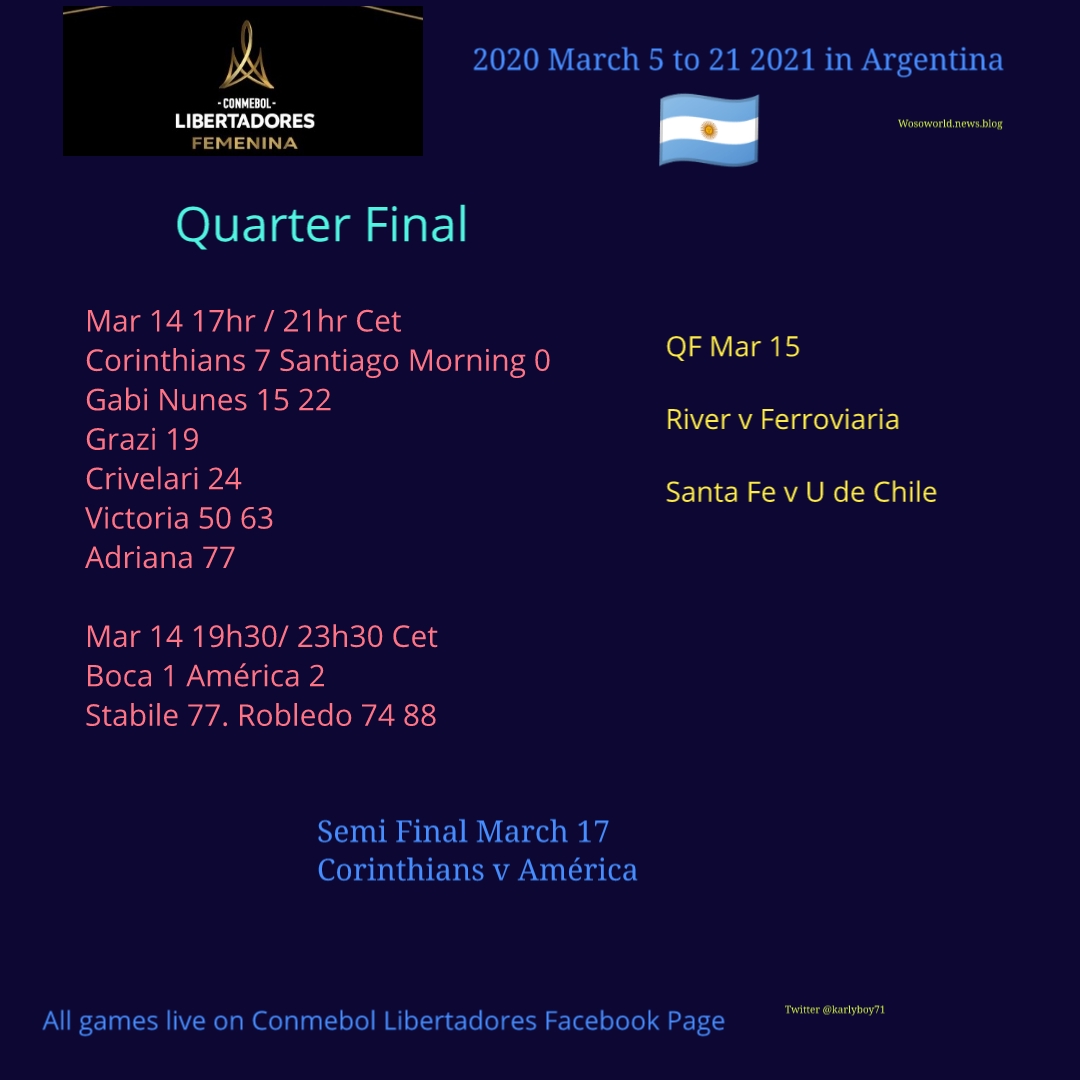 - CONMEBOL -
LIBERTADORES
FEMENINA

2020 March 5 to 21 2021 in Argentina

Wosoworld.news.blog

Quarter Final

Mar 14 17hr / 21hr Cet
Corinthians 7 Santiago Morning 0
Gabi Nunes 15 22
Grazi 19
Crivelari 24
Victoria 50 63
Adriana 77

Mar 14 19h30/ 23h30 Cet
Boca 1 América 2
Stabile 77. Robledo 74 88

QF Mar 15

River v Ferroviaria

Santa Fe v U de Chile

Semi Final March 17
Corinthians v América

All games live on Conmebol Libertadores Facebook Page

Twitter @karlyboy71